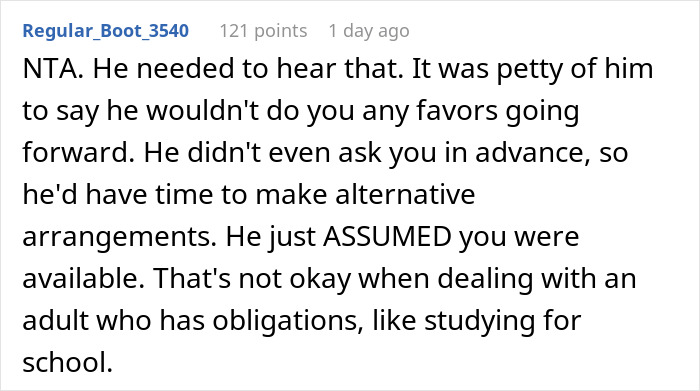 Regular_Boot_3540 121 points 1 day ago

NTA. He needed to hear that. It was petty of him to say he wouldn't do you any favors going forward. He didn't even ask you in advance, so he'd have time to make alternative arrangements. He just ASSUMED you were available. That's not okay when dealing with an adult who has obligations, like studying for school.